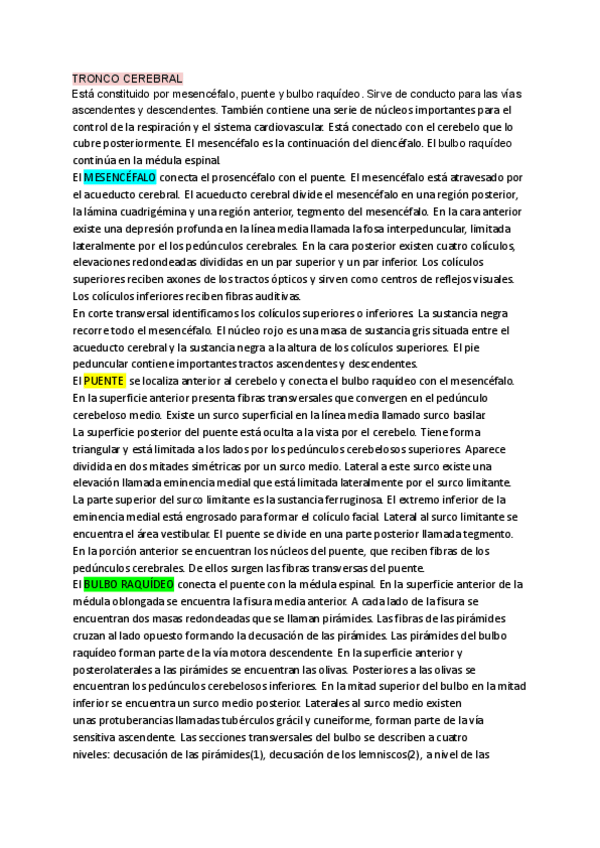 TRONCO CEREBRAL
Está constituido por mesencéfalo, puente y bulbo raquídeo. Sirve de conducto para las vías ascendentes y descendentes. También contiene una serie de núcleos importantes para el control de la respiración y el sistema cardiovascular. Está conectado con el cerebelo que lo cubre posteriormente. El mesencéfalo es la continuación del diencéfalo. El bulbo raquídeo continúa en la médula espinal.
El MESENCÉFALO conecta el prosencéfalo con el puente. El mesencéfalo está atravesado por el acueducto cerebral. El acueducto cerebral divide el mesencéfalo en una región posterior, la lámina cuadrigémina y una región anterior, tegmento del mesencéfalo. En la cara anterior existe una depresión profunda en la línea media llamada la fosa interpeduncular, limitada lateralmente por el los pedúnculos cerebrales. En la cara posterior existen cuatro colículos, elevaciones redondeadas divididas en un par superior y un par inferior. Los colículos superiores reciben axones de los tractos ópticos y sirven como centros de reflejos visuales. Los colículos inferiores reciben fibras auditivas.
En corte transversal identificamos los colículos superiores o inferiores. La sustancia negra recorre todo el mesencéfalo. El núcleo rojo es una masa de sustancia gris situada entre el acueducto cerebral y la sustancia negra a la altura de los colículos superiores. El pie peduncular contiene importantes tractos ascendentes y descendentes.
El PUENTE se localiza anterior al cerebelo y conecta el bulbo raquídeo con el mesencéfalo. En la superficie anterior presenta fibras transversales que convergen en el pedúnculo cerebeloso medio. Existe un surco superficial en la línea media llamado surco basilar.
La superficie posterior del puente está oculta a la vista por el cerebelo. Tiene forma triangular y está limitada a los lados por los pedúnculos cerebelosos superiores. Aparece dividida en dos mitades simétricas por un surco medio. Lateral a este surco existe una elevación llamada eminencia medial que está limitada lateralmente por el surco limitante. La parte superior del surco limitante es la sustancia ferruginosa. El extremo inferior de la eminencia medial está engrosado para formar el colículo facial. Lateral al surco limitante se encuentra el área vestibular. El puente se divide en una parte posterior llamada tegmento. En la porción anterior se encuentran los núcleos del puente, que reciben fibras de los pedúnculos cerebrales. De ellos surgen las fibras transversas del puente.
El BULBO RAQUÍDEO conecta el puente con la médula espinal. En la superficie anterior de la médula oblongada se encuentra la fisura media anterior. A cada lado de la fisura se encuentran dos masas redondeadas que se llaman pirámides. Las fibras de las pirámides cruzan al lado opuesto formando la decusación de las pirámides. Las pirámides del bulbo raquídeo forman parte de la vía motora descendente. En la superficie anterior y posterolaterales a las pirámides se encuentran las olivas. Posteriores a las olivas se encuentran los pedúnculos cerebelosos inferiores. En la mitad superior del bulbo en la mitad inferior se encuentra un surco medio posterior. Laterales al surco medio existen unas protuberancias llamadas tubérculos grácil y cuneiforme, forman parte de la vía sensitiva ascendente. Las secciones transversales del bulbo se describen a cuatro niveles: decusación de las pirámides(1), decusación de los lemniscos(2), a nivel de las